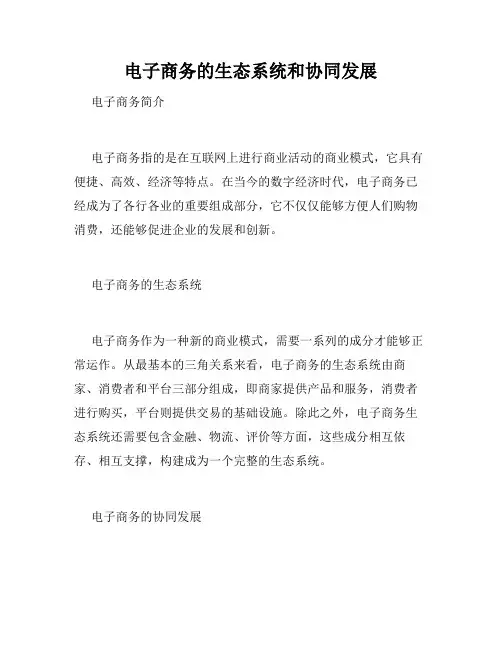 电子商务的生态系统和协同发展

电子商务简介

电子商务指的是在互联网上进行商业活动的商业模式，它具有便捷、高效、经济等特点。在当今的数字经济时代，电子商务已经成为了各行各业的重要组成部分，它不仅仅能够方便人们购物消费，还能够促进企业的发展和创新。

电子商务的生态系统

电子商务作为一种新的商业模式，需要一系列的成分才能够正常运作。从最基本的三角关系来看，电子商务的生态系统由商家、消费者和平台三部分组成，即商家提供产品和服务，消费者进行购买，平台则提供交易的基础设施。除此之外，电子商务生态系统还需要包含金融、物流、评价等方面，这些成分相互依存、相互支撑，构建成为一个完整的生态系统。

电子商务的协同发展